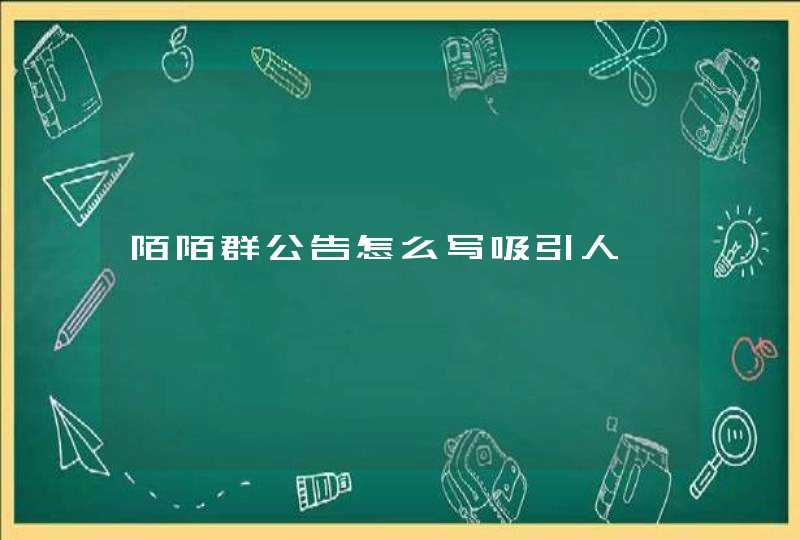 陌陌群公告怎么写吸引人